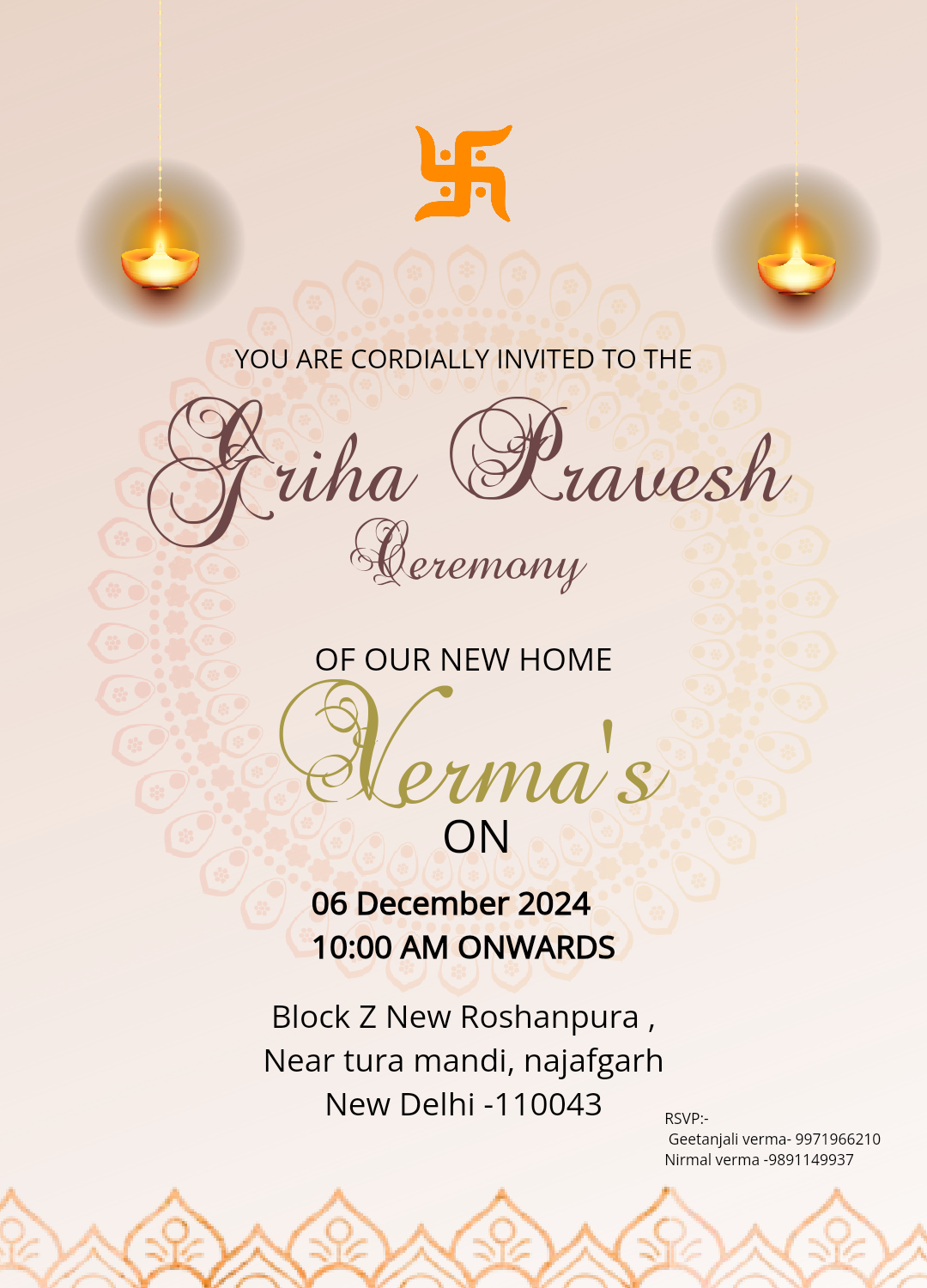 YOU ARE CORDIALLY INVITED TO THE

Griha Pravesh

Ceremony

OF OUR NEW HOME

Verma's

ON

06 December 2024
10:00 AM ONWARDS

Block Z New Roshanpura ,
Near tura mandi, najafgarh
New Delhi -110043

RSVP:-
Geetanjali verma- 9971966210
Nirmal verma -9891149937